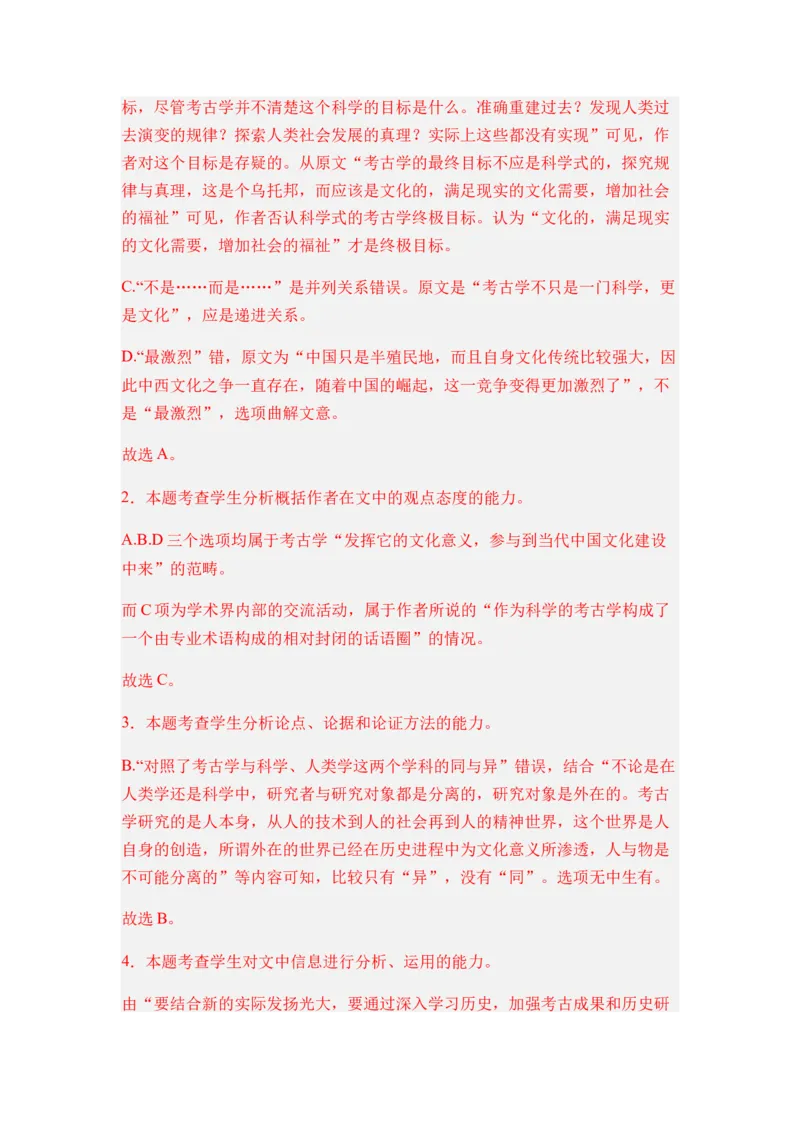 标，尽管考古学并不清楚这个科学的目标是什么。准确重建过去？发现人类过去演变的规律？探索人类社会发展的真理？实际上这些都没有实现”可见，作者对这个目标是存疑的。从原文“考古学的最终目标不应是科学式的，探究规律与真理，这是个乌托邦，而应该是文化的，满足现实的文化需要，增加社会的福祉”可见，作者否认科学式的考古学终极目标。认为“文化的，满足现实的文化需要，增加社会的福祉”才是终极目标。

C.“不是……而是……”是并列关系错误。原文是“考古学不只是一门科学，更是文化”，应是递进关系。

D.“最激烈”错，原文为“中国只是半殖民地，而且自身文化传统比较强大，因此中西文化之争一直存在，随着中国的崛起，这一竞争变得更加激烈了”，不是“最激烈”，选项曲解文意。

故选 A。

2．本题考查学生分析概括作者在文中的观点态度的能力。

A.B.D 三个选项均属于考古学“发挥它的文化意义，参与到当代中国文化建设中来”的范畴。

而 C 项为学术界内部的交流活动，属于作者所说的“作为科学的考古学构成了一个由专业术语构成的相对封闭的话语圈”的情况。

故选 C。

3．本题考查学生分析论点、论据和论证方法的能力。

B.“对照了考古学与科学、人类学这两个学科的同与异”错误，结合“不论是在人类学还是科学中，研究者与研究对象都是分离的，研究对象是外在的。考古学研究的是人本身，从人的技术到人的社会再到人的精神世界，这个世界是人自身的创造，所谓外在的世界已经在历史进程中为文化意义所渗透，人与物是不可能分离的”等内容可知，比较只有“异”，没有“同”。选项无中生有。

故选 B。

4．本题考查学生对文中信息进行分析、运用的能力。

由“要结合新的实际发扬光大，要通过深入学习历史，加强考古成果和历史研